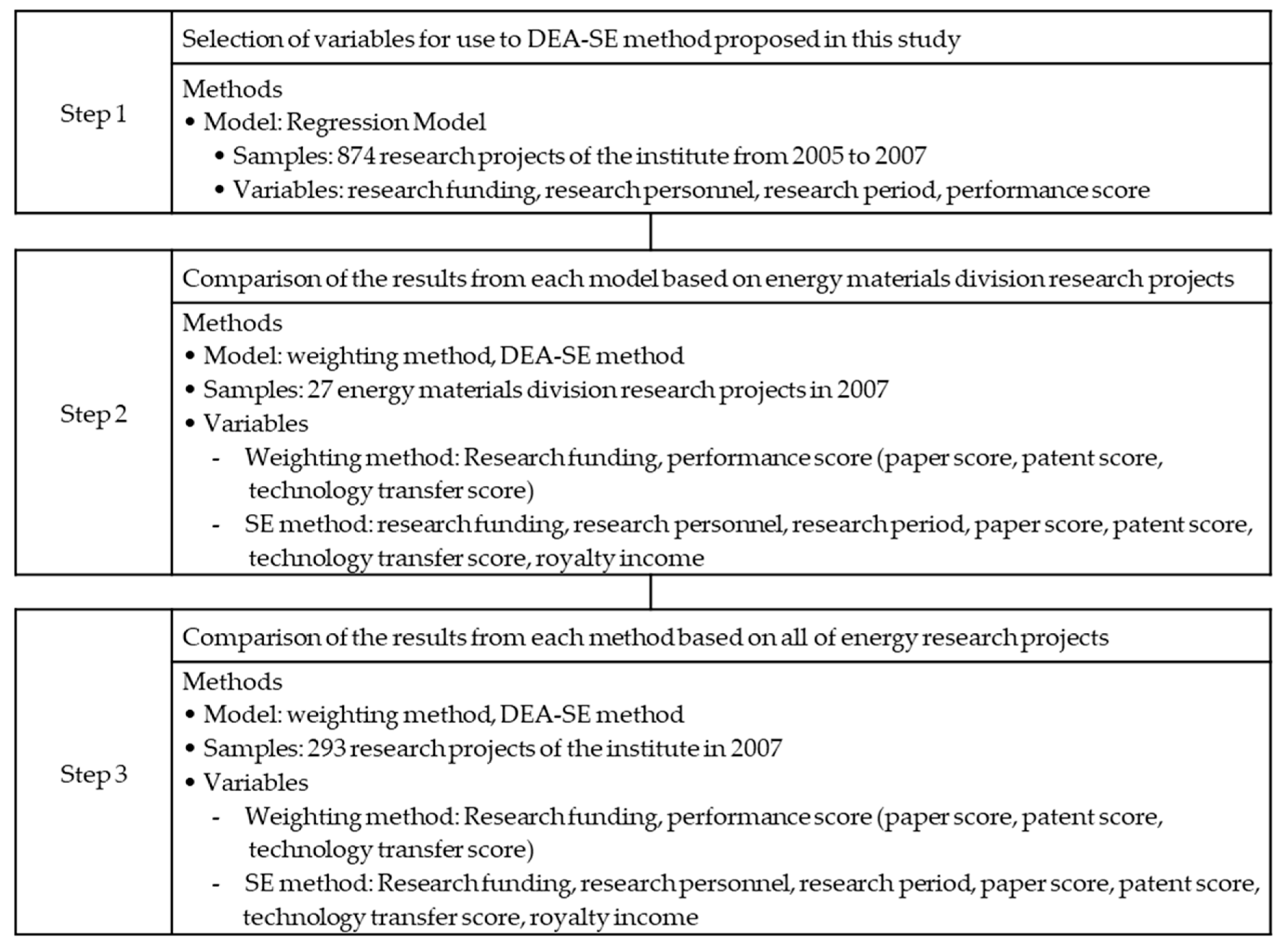 Step 1

Selection of variables for use to DEA-SE method proposed in this study

Methods
• Model: Regression Model
• Samples: 874 research projects of the institute from 2005 to 2007
• Variables: research funding, research personnel, research period, performance score

Step 2

Comparison of the results from each model based on energy materials division research projects

Methods
• Model: weighting method, DEA-SE method
• Samples: 27 energy materials division research projects in 2007
• Variables
- Weighting method: Research funding, performance score (paper score, patent score, technology transfer score)
- SE method: research funding, research personnel, research period, paper score, patent score, technology transfer score, royalty income

Step 3

Comparison of the results from each method based on all of energy research projects

Methods
• Model: weighting method, DEA-SE method
• Samples: 293 research projects of the institute in 2007
• Variables
- Weighting method: Research funding, performance score (paper score, patent score, technology transfer score)
- SE method: Research funding, research personnel, research period, paper score, patent score, technology transfer score, royalty income